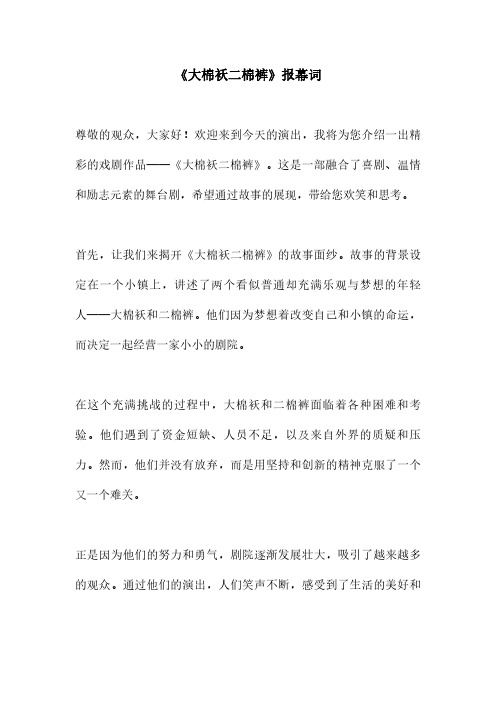 《大棉袄二棉裤》报幕词

尊敬的观众，大家好！欢迎来到今天的演出，我将为您介绍一出精彩的戏剧作品——《大棉袄二棉裤》。这是一部融合了喜剧、温情和励志元素的舞台剧，希望通过故事的展现，带给您欢笑和思考。

首先，让我们来揭开《大棉袄二棉裤》的故事面纱。故事的背景设定在一个小镇上，讲述了两个看似普通却充满乐观与梦想的年轻人——大棉袄和二棉裤。他们因为梦想着改变自己和小镇的命运，而决定一起经营一家小小的剧院。

在这个充满挑战的过程中，大棉袄和二棉裤面临着各种困难和考验。他们遇到了资金短缺、人员不足，以及来自外界的质疑和压力。然而，他们并没有放弃，而是用坚持和创新的精神克服了一个又一个难关。

正是因为他们的努力和勇气，剧院逐渐发展壮大，吸引了越来越多的观众。通过他们的演出，人们笑声不断，感受到了生活的美好和